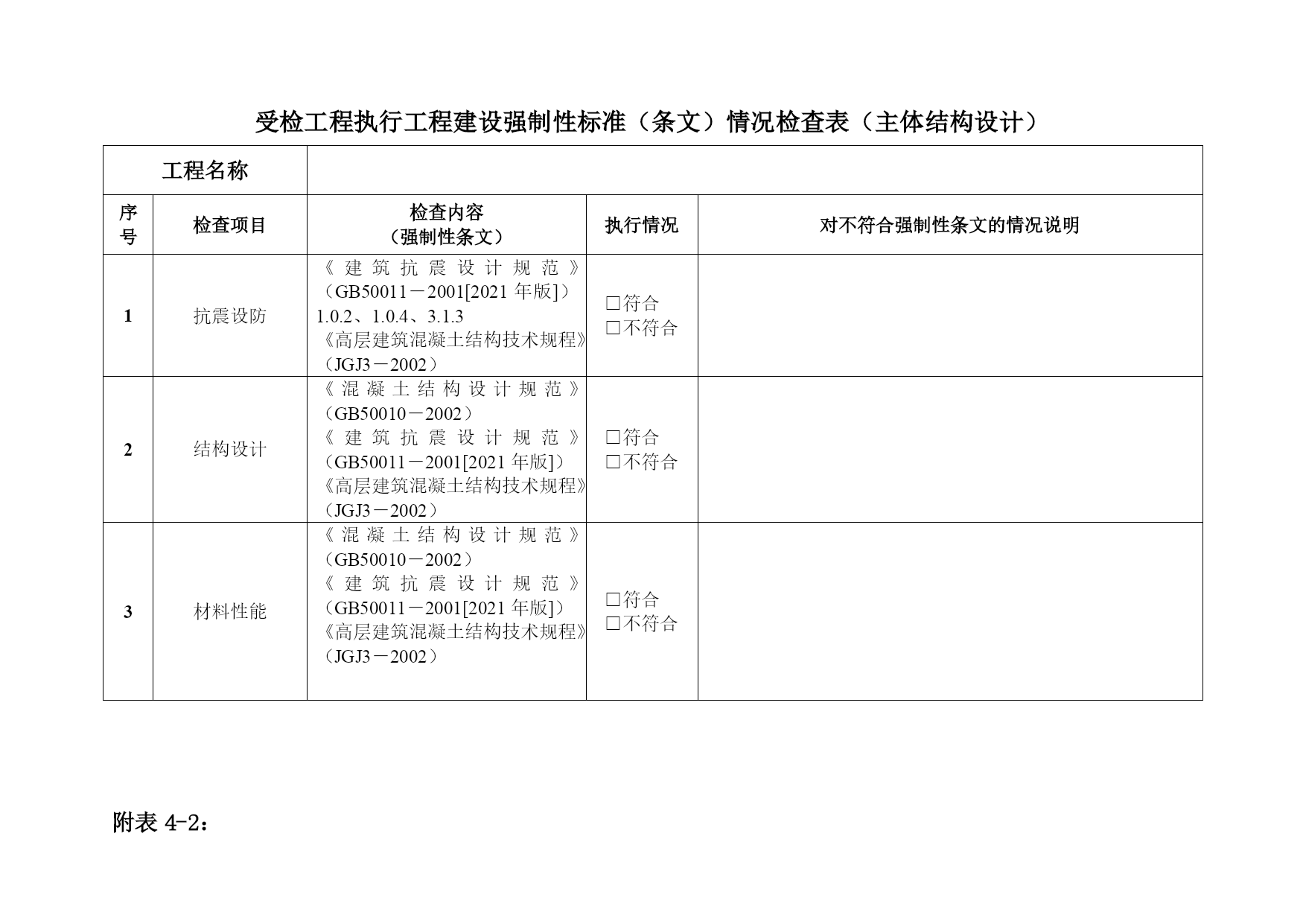 受检工程执行工程建设强制性标准（条文）情况检查表（主体结构设计）

| 工程名称 | | | | |
|---|---|---|---|---|
| 序号 | 检查项目 | 检查内容（强制性条文） | 执行情况 | 对不符合强制性条文的情况说明 |
| 1 | 抗震设防 | 《建筑抗震设计规范》（GB50011－2001[2021 年版]）1.0.2、1.0.4、3.1.3 《高层建筑混凝土结构技术规程》（JGJ3－2002） | □符合 □不符合 | |
| 2 | 结构设计 | 《混凝土结构设计规范》（GB50010－2002）《建筑抗震设计规范》（GB50011－2001[2021 年版]）《高层建筑混凝土结构技术规程》（JGJ3－2002） | □符合 □不符合 | |
| 3 | 材料性能 | 《混凝土结构设计规范》（GB50010－2002）《建筑抗震设计规范》（GB50011－2001[2021 年版]）《高层建筑混凝土结构技术规程》（JGJ3－2002） | □符合 □不符合 | |

附表 4-2：